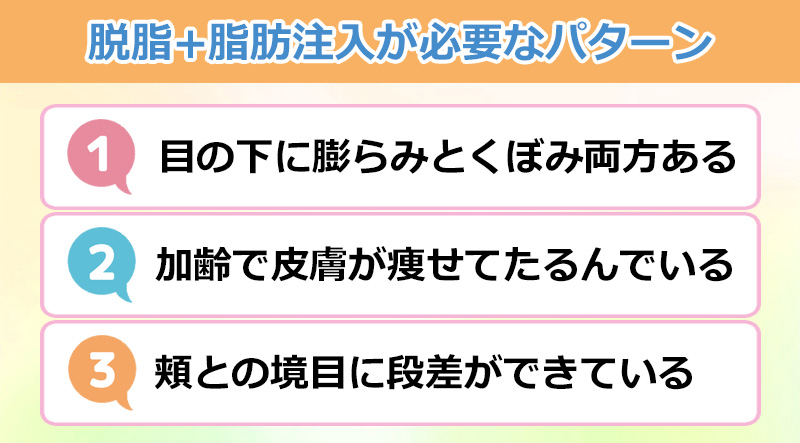 脱脂＋脂肪注入が必要なパターン

1 目の下に膨らみとくぼみ両方ある

2 加齢で皮膚が痩せてたるんでいる

3 頬との境目に段差ができている